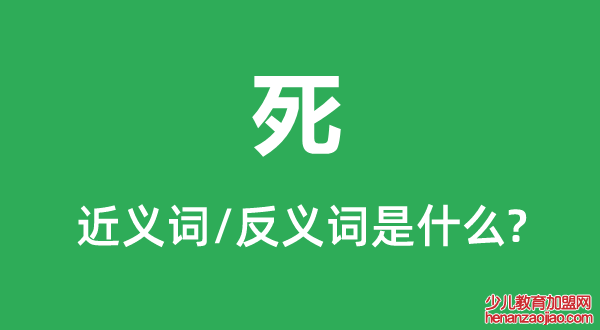 死

近义词/反义词是什么?

少儿教育加盟网
henanzaojiao.com